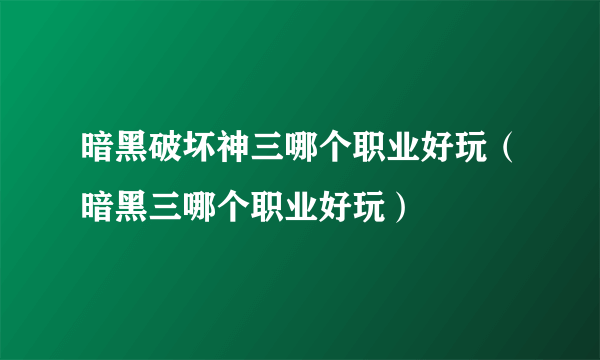 暗黑破坏神三哪个职业好玩（暗黑三哪个职业好玩）